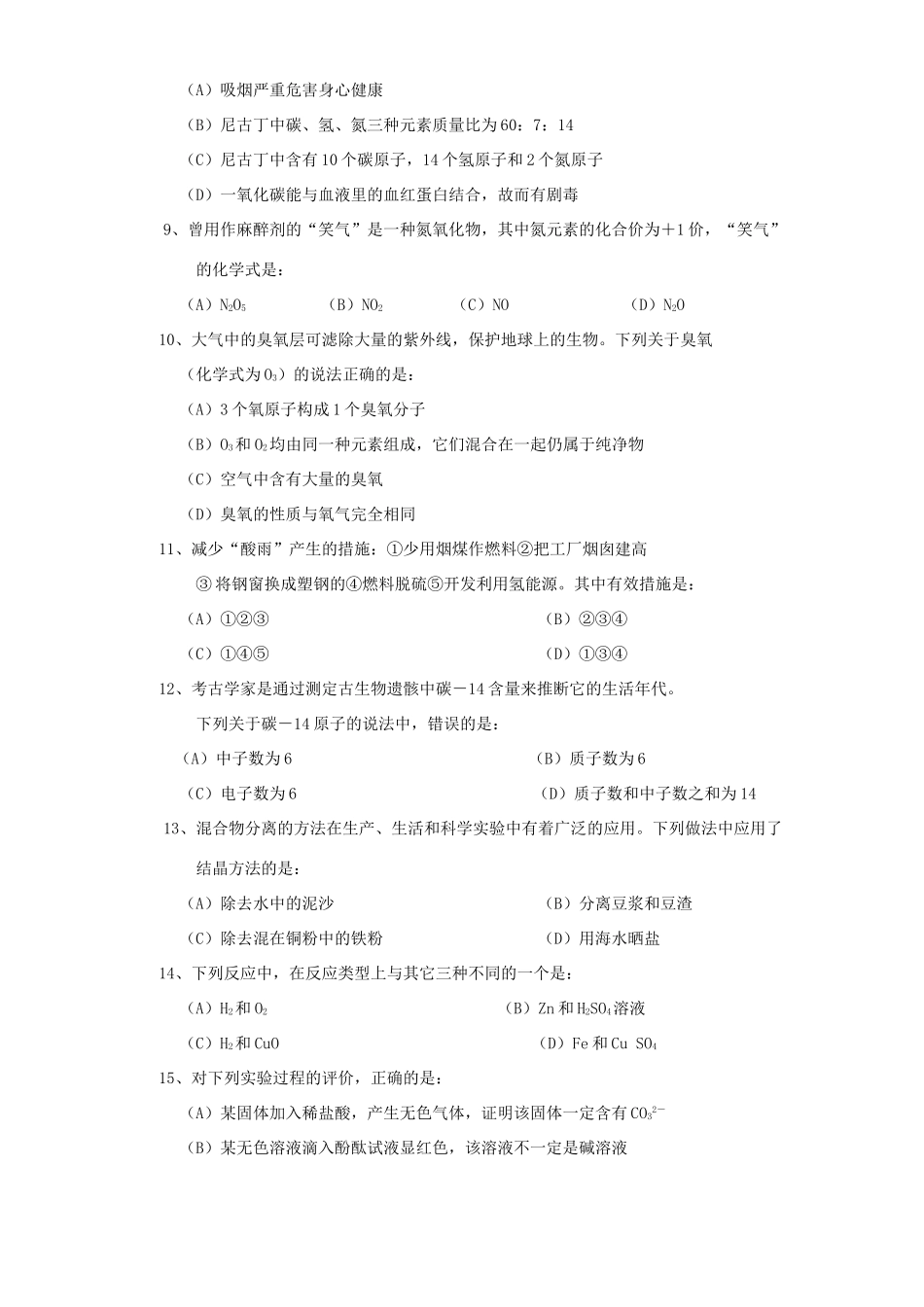 （A）吸烟严重危害身心健康

（B）尼古丁中碳、氢、氮三种元素质量比为60：7：14

（C）尼古丁中含有10个碳原子，14个氢原子和2个氮原子

（D）一氧化碳能与血液里的血红蛋白结合，故而有剧毒

9、曾用作麻醉剂的“笑气”是一种氮氧化物，其中氮元素的化合价为＋1价，“笑气”的化学式是：

（A）$N_2O_5$　（B）$NO_2$　（C）NO　（D）$N_2O$

10、大气中的臭氧层可滤除大量的紫外线，保护地球上的生物。下列关于臭氧（化学式为$O_3$）的说法正确的是：

（A）3个氧原子构成1个臭氧分子

（B）$O_3$和$O_2$均由同一种元素组成，它们混合在一起仍属于纯净物

（C）空气中含有大量的臭氧

（D）臭氧的性质与氧气完全相同

11、减少“酸雨”产生的措施：①少用烟煤作燃料②把工厂烟囱建高③将钢窗换成塑钢的④燃料脱硫⑤开发利用氢能源。其中有效措施是：

（A）①②③　（B）②③④

（C）①④⑤　（D）①③④

12、考古学家是通过测定古生物遗骸中碳－14含量来推断它的生活年代。下列关于碳－14原子的说法中，错误的是：

（A）中子数为6　（B）质子数为6

（C）电子数为6　（D）质子数和中子数之和为14

13、混合物分离的方法在生产、生活和科学实验中有着广泛的应用。下列做法中应用了结晶方法的是：

（A）除去水中的泥沙　（B）分离豆浆和豆渣

（C）除去混在铜粉中的铁粉　（D）用海水晒盐

14、下列反应中，在反应类型上与其它三种不同的一个是：

（A）$H_2$和$O_2$　（B）Zn和$H_2SO_4$溶液

（C）$H_2$和CuO　（D）Fe和Cu $SO_4$

15、对下列实验过程的评价，正确的是：

（A）某固体加入稀盐酸，产生无色气体，证明该固体一定含有$CO_3^{2-}$

（B）某无色溶液滴入酚酞试液显红色，该溶液不一定是碱溶液